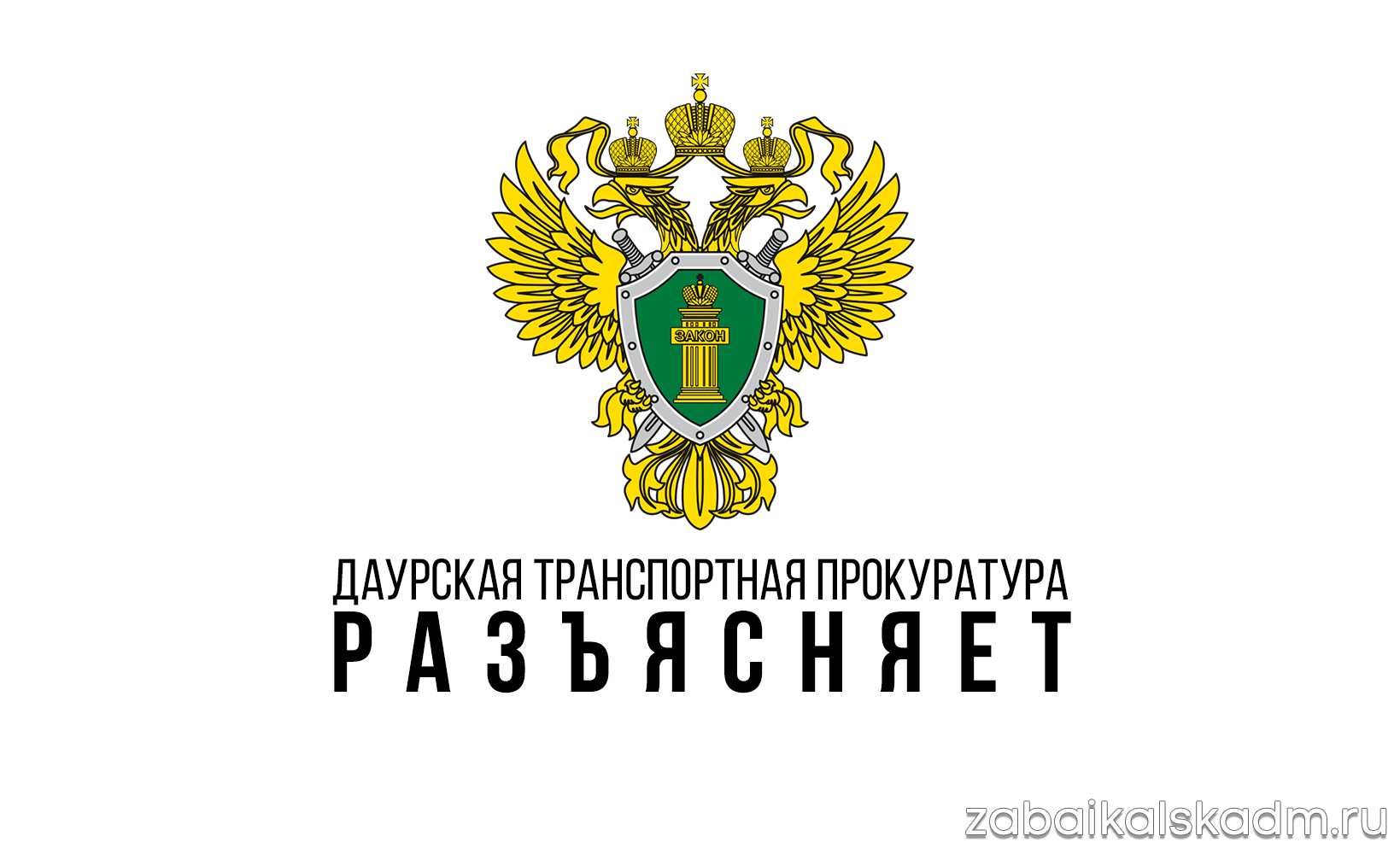 ЗАКОН

ДАУРСКАЯ ТРАНСПОРТНАЯ ПРОКУРАТУРА
РАЗЪЯСНЯЕТ

zabaikalskadm.ru